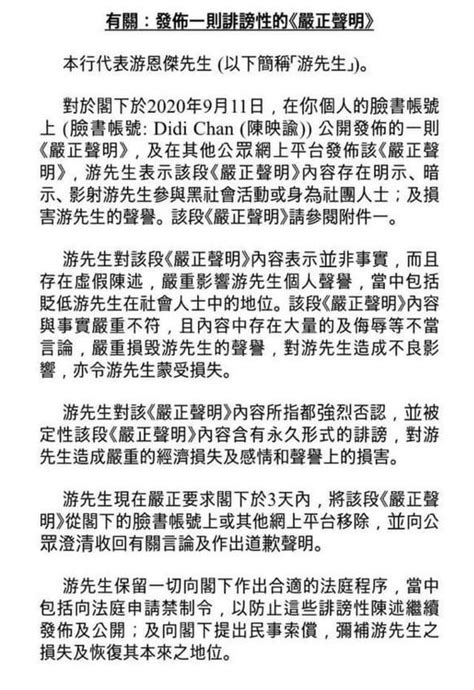 有關：發佈一則誹謗性的《嚴正聲明》

本行代表游恩傑先生 (以下簡稱「游先生」)。

對於閣下於2020年9月11日，在你個人的臉書帳號上 (臉書帳號: Didi Chan (陳映諭)) 公開發佈的一則《嚴正聲明》，及在其他公眾網上平台發佈該《嚴正聲明》，游先生表示該段《嚴正聲明》內容存在明示、暗示、影射游先生參與黑社會活動或身為社團人士；及損害游先生的聲譽。該段《嚴正聲明》請參閱附件一。

游先生對該段《嚴正聲明》內容表示並非事實，而且存在虛假陳述，嚴重影響游先生個人聲譽，當中包括貶低游先生在社會人士中的地位。該段《嚴正聲明》內容與事實嚴重不符，且內容中存在大量的及侮辱等不當言論，嚴重損毀游先生的聲譽，對游先生造成不良影響，亦令游先生蒙受損失。

游先生對該《嚴正聲明》內容所指都強烈否認，並被定性該段《嚴正聲明》內容含有永久形式的誹謗，對游先生造成嚴重的經濟損失及感情和聲譽上的損害。

游先生現在嚴正要求閣下於3天內，將該段《嚴正聲明》從閣下的臉書帳號上或其他網上平台移除，並向公眾澄清收回有關言論及作出道歉聲明。

游先生保留一切向閣下作出合適的法庭程序，當中包括向法庭申請禁制令，以防止這些誹謗性陳述繼續發佈及公開；及向閣下提出民事索償，彌補游先生之損失及恢復其本來之地位。